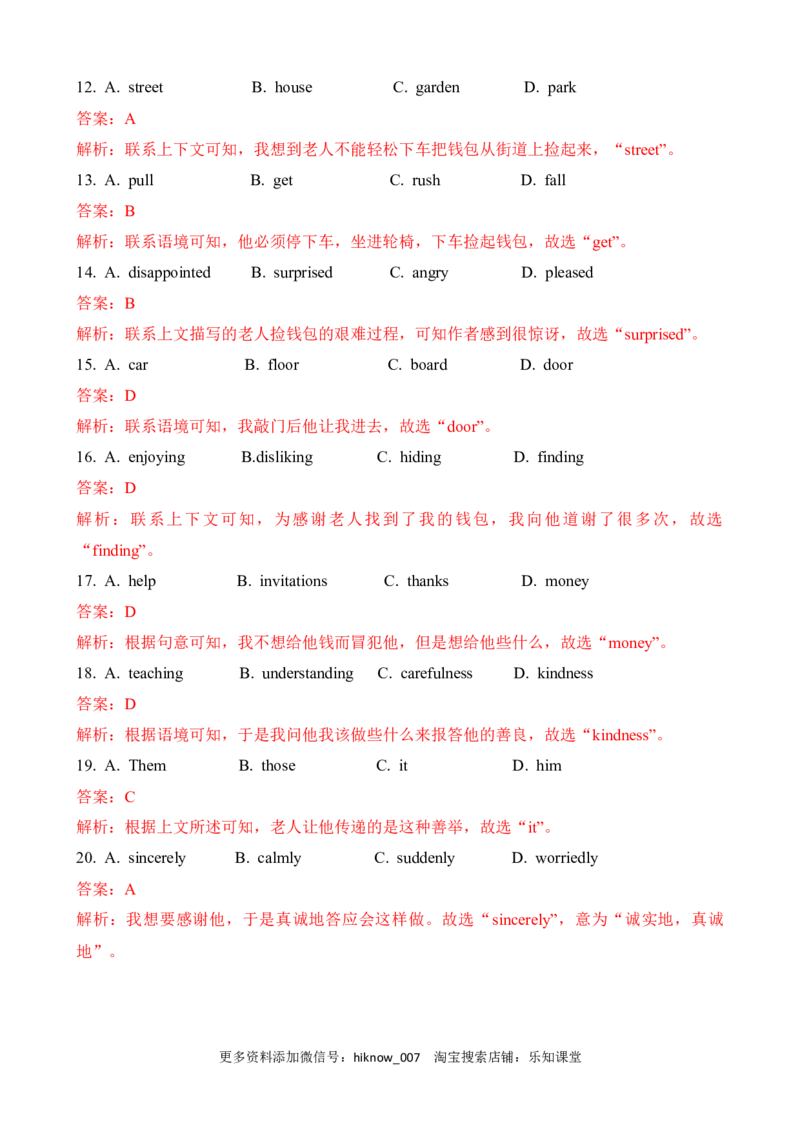 12. A. street B. house C. garden D. park

答案：A

解析：联系上下文可知，我想到老人不能轻松下车把钱包从街道上捡起来，“street”。

13. A. pull B. get C. rush D. fall

答案：B

解析：联系语境可知，他必须停下车，坐进轮椅，下车捡起钱包，故选“get”。

14. A. disappointed B. surprised C. angry D. pleased

答案：B

解析：联系上文描写的老人捡钱包的艰难过程，可知作者感到很惊讶，故选“surprised”。

15. A. car B. floor C. board D. door

答案：D

解析：联系语境可知，我敲门后他让我进去，故选“door”。

16. A. enjoying B.disliking C. hiding D. finding

答案：D

解析：联系上下文可知，为感谢老人找到了我的钱包，我向他道谢了很多次，故选“finding”。

17. A. help B. invitations C. thanks D. money

答案：D

解析：根据句意可知，我不想给他钱而冒犯他，但是想给他些什么，故选“money”。

18. A. teaching B. understanding C. carefulness D. kindness

答案：D

解析：根据语境可知，于是我问他我该做些什么来报答他的善良，故选“kindness”。

19. A. Them B. those C. it D. him

答案：C

解析：根据上文所述可知，老人让他传递的是这种善举，故选“it”。

20. A. sincerely B. calmly C. suddenly D. worriedly

答案：A

解析：我想要感谢他，于是真诚地答应会这样做。故选“sincerely”，意为“诚实地，真诚地”。

更多资料添加微信号：hiknow_007 淘宝搜索店铺：乐知课堂